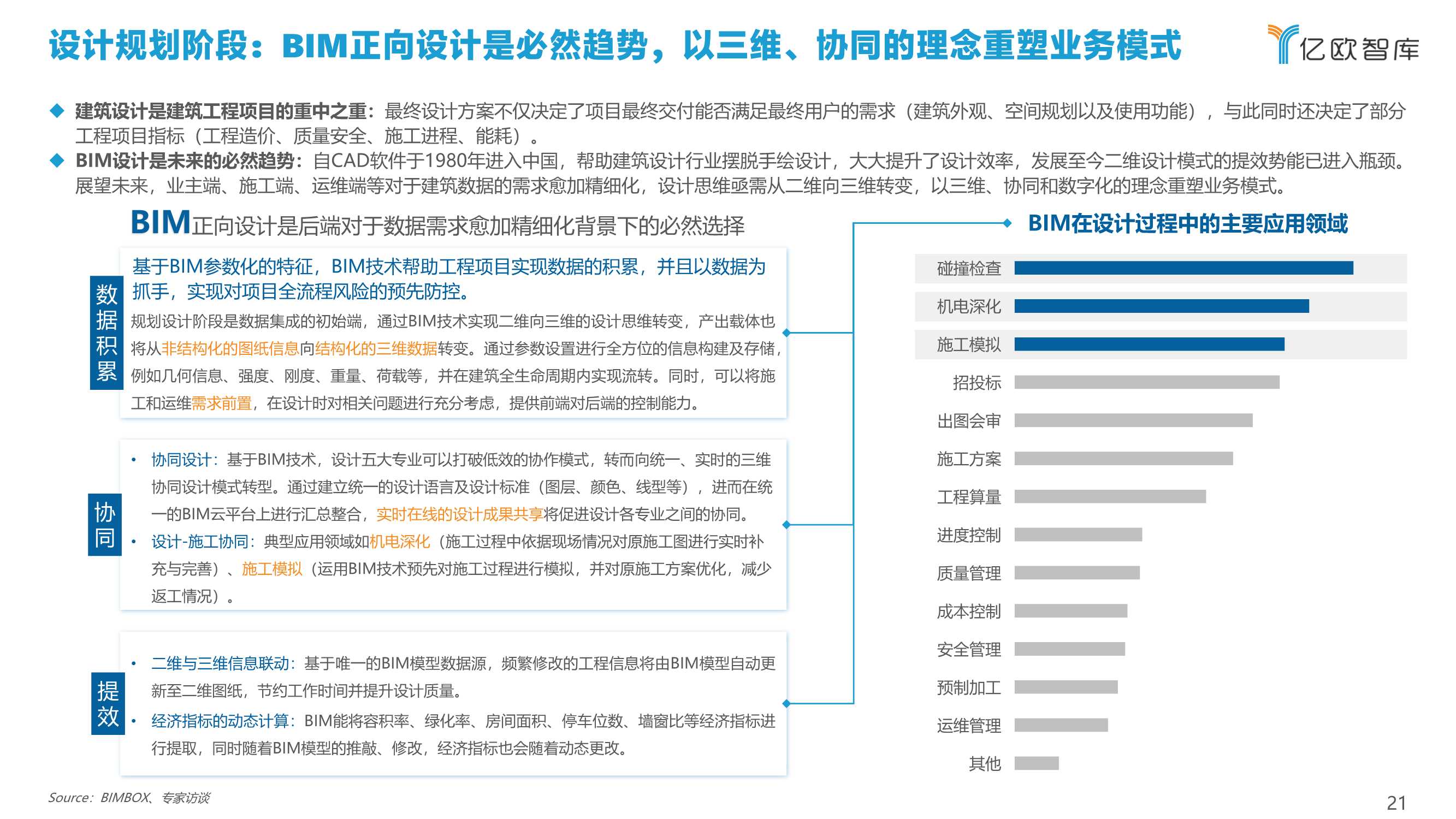 设计规划阶段：BIM正向设计是必然趋势，以三维、协同的理念重塑业务模式

亿欧智库

◆ 建筑设计是建筑工程项目的重中之重：最终设计方案不仅决定了项目最终交付能否满足最终用户的需求（建筑外观、空间规划以及使用功能），与此同时还决定了部分工程项目指标（工程造价、质量安全、施工进程、能耗）。

◆ BIM设计是未来的必然趋势：自CAD软件于1980年进入中国，帮助建筑设计行业摆脱手绘设计，大大提升了设计效率，发展至今二维设计模式的提效势能已进入瓶颈。展望未来，业主端、施工端、运维端等对于建筑数据的需求愈加精细化，设计思维亟需从二维向三维转变，以三维、协同和数字化的理念重塑业务模式。

BIM正向设计是后端对于数据需求愈加精细化背景下的必然选择

数据积累

基于BIM参数化的特征，BIM技术帮助工程项目实现数据的积累，并且以数据为抓手，实现对项目全流程风险的预先防控。

规划设计阶段是数据集成的初始端，通过BIM技术实现二维向三维的设计思维转变，产出载体也将从非结构化的图纸信息向结构化的三维数据转变。通过参数设置进行全方位的信息构建及存储，例如几何信息、强度、刚度、重量、荷载等，并在建筑全生命周期内实现流转。同时，可以将施工和运维需求前置，在设计时对相关问题进行充分考虑，提供前端对后端的控制能力。

协同

• 协同设计：基于BIM技术，设计五大专业可以打破低效的协作模式，转而向统一、实时的三维协同设计模式转型。通过建立统一的设计语言及设计标准（图层、颜色、线型等），进而在统一的BIM云平台上进行汇总整合，实时在线的设计成果共享将促进设计各专业之间的协同。

• 设计-施工协同：典型应用领域如机电深化（施工过程中依据现场情况对原施工图进行实时补充与完善）、施工模拟（运用BIM技术预先对施工过程进行模拟，并对原施工方案优化，减少返工情况）。

提效

• 二维与三维信息联动：基于唯一的BIM模型数据源，频繁修改的工程信息将由BIM模型自动更新至二维图纸，节约工作时间并提升设计质量。

• 经济指标的动态计算：BIM能将容积率、绿化率、房间面积、停车位数、墙窗比等经济指标进行提取，同时随着BIM模型的推敲、修改，经济指标也会随着动态更改。

BIM在设计过程中的主要应用领域

碰撞检查
机电深化
施工模拟
招投标
出图会审
施工方案
工程算量
进度控制
质量管理
成本控制
安全管理
预制加工
运维管理
其他

Source：BIMBOX、专家访谈

21